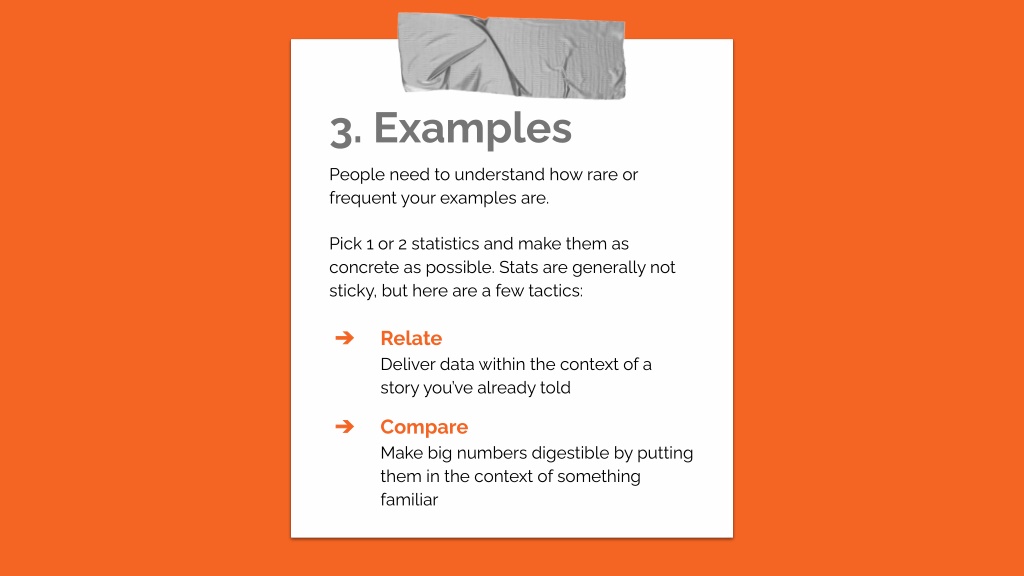 3. Examples

People need to understand how rare or frequent your examples are.

Pick 1 or 2 statistics and make them as concrete as possible. Stats are generally not sticky, but here are a few tactics:

➔ Relate
Deliver data within the context of a story you've already told

➔ Compare
Make big numbers digestible by putting them in the context of something familiar